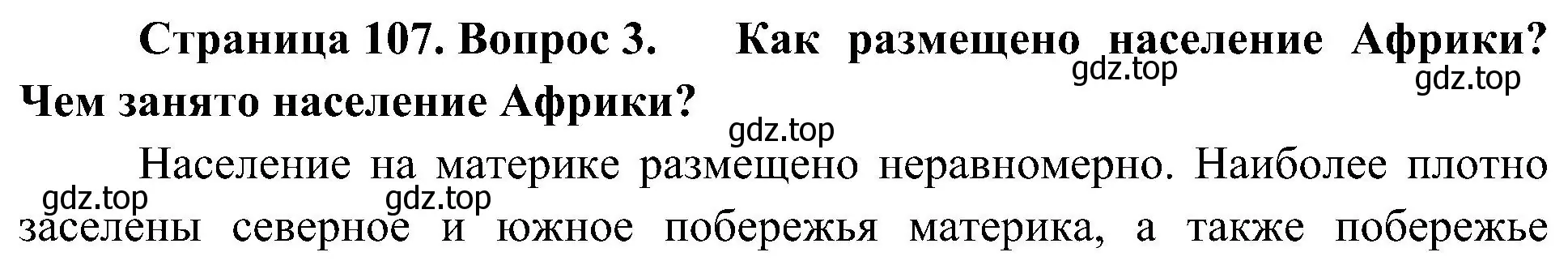 Страница 107. Вопрос 3. Как размещено население Африки? Чем занято население Африки?

gdz.top gdz.top gdz.top

Население на материке размещено неравномерно. Наиболее плотно заселены северное и южное побережья материка, а также побережье

gdz.top gdz.top